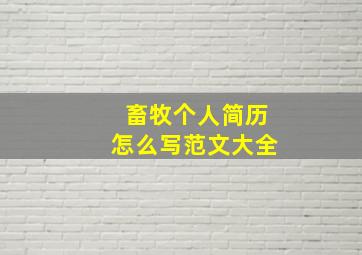 畜牧个人简历
怎么写范文大全